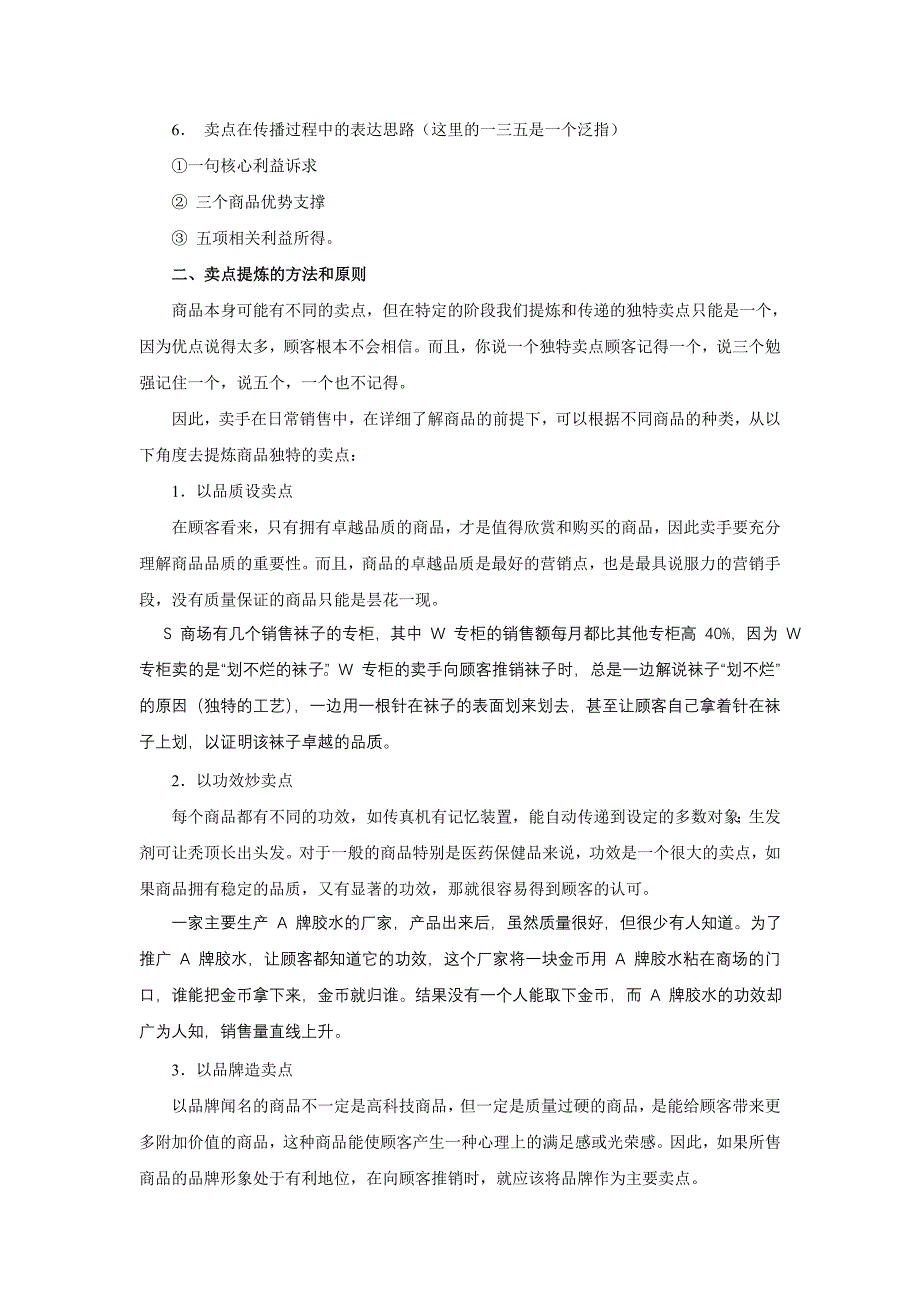 6． 卖点在传播过程中的表达思路（这里的一三五是一个泛指）

①一句核心利益诉求

② 三个商品优势支撑

③ 五项相关利益所得。

二、卖点提炼的方法和原则

商品本身可能有不同的卖点，但在特定的阶段我们提炼和传递的独特卖点只能是一个，因为优点说得太多，顾客根本不会相信。而且，你说一个独特卖点顾客记得一个，说三个勉强记住一个，说五个，一个也不记得。

因此，卖手在日常销售中，在详细了解商品的前提下，可以根据不同商品的种类，从以下角度去提炼商品独特的卖点：

1．以品质设卖点

在顾客看来，只有拥有卓越品质的商品，才是值得欣赏和购买的商品，因此卖手要充分理解商品品质的重要性。而且，商品的卓越品质是最好的营销点，也是最具说服力的营销手段，没有质量保证的商品只能是昙花一现。

S 商场有几个销售袜子的专柜，其中 W 专柜的销售额每月都比其他专柜高 40%，因为 W 专柜卖的是“划不烂的袜子”。W 专柜的卖手向顾客推销袜子时，总是一边解说袜子“划不烂”的原因（独特的工艺），一边用一根针在袜子的表面划来划去，甚至让顾客自己拿着针在袜子上划，以证明该袜子卓越的品质。

2．以功效炒卖点

每个商品都有不同的功效，如传真机有记忆装置，能自动传递到设定的多数对象；生发剂可让秃顶长出头发。对于一般的商品特别是医药保健品来说，功效是一个很大的卖点，如果商品拥有稳定的品质，又有显著的功效，那就很容易得到顾客的认可。

一家主要生产 A 牌胶水的厂家，产品出来后，虽然质量很好，但很少有人知道。为了推广 A 牌胶水，让顾客都知道它的功效，这个厂家将一块金币用 A 牌胶水粘在商场的门口，谁能把金币拿下来，金币就归谁。结果没有一个人能取下金币，而 A 牌胶水的功效却广为人知，销售量直线上升。

3．以品牌造卖点

以品牌闻名的商品不一定是高科技商品，但一定是质量过硬的商品，是能给顾客带来更多附加价值的商品，这种商品能使顾客产生一种心理上的满足感或光荣感。因此，如果所售商品的品牌形象处于有利地位，在向顾客推销时，就应该将品牌作为主要卖点。